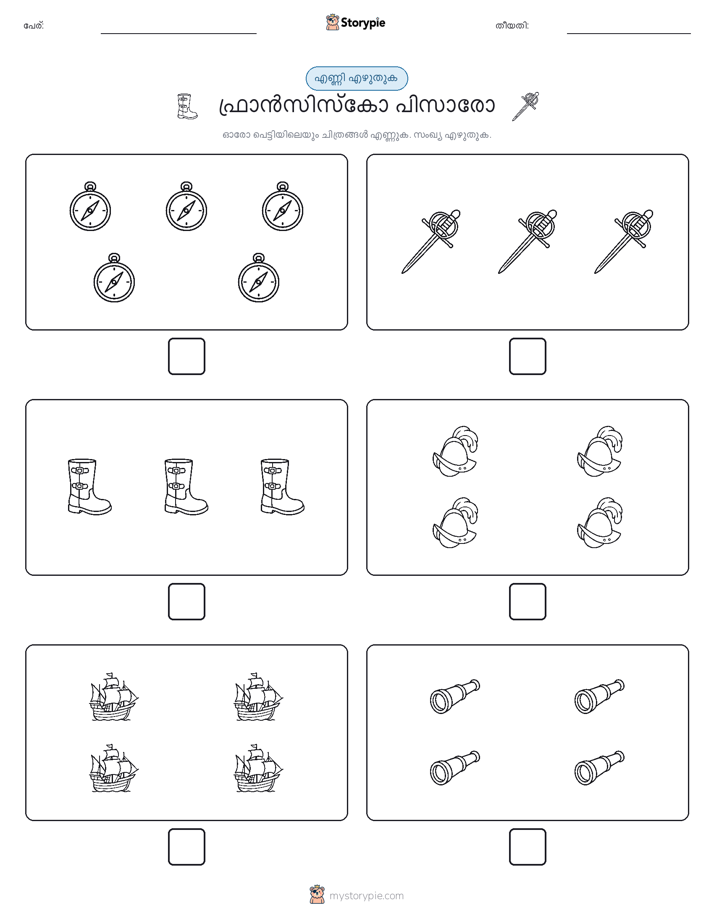 പേര്:

Storypie

തീയതി:

എണ്ണി എഴുതുക

ഫ്രാൻസിസ്കോ പിസാരോ

ഓരോ പെട്ടിയിലെയും ചിത്രങ്ങൾ എണ്ണുക. സംഖ്യ എഴുതുക.

mystorypie.com